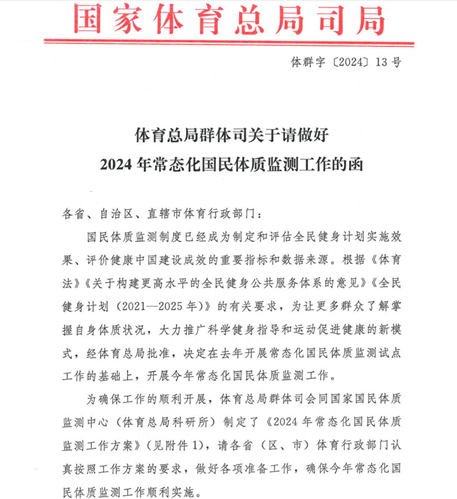 国家体育总局司局

体群字〔2024〕13号

体育总局群体司关于请做好
2024年常态化国民体质监测工作的函

各省、自治区、直辖市体育行政部门：

国民体质监测制度已经成为制定和评估全民健身计划实施效果、评价健康中国建设成效的重要指标和数据来源。根据《体育法》《关于构建更高水平的全民健身公共服务体系的意见》《全民健身计划（2021—2025年）》的有关要求，为让更多群众了解掌握自身体质状况，大力推广科学健身指导和运动促进健康的新模式，经体育总局批准，决定在去年开展常态化国民体质监测试点工作的基础上，开展今年常态化国民体质监测工作。

为确保工作的顺利开展，体育总局群体司会同国家国民体质监测中心（体育总局科研所）制定了《2024年常态化国民体质监测工作方案》（见附件1），请各省（区、市）体育行政部门认真按照工作方案的要求，做好各项准备工作，确保今年常态化国民体质监测工作顺利实施。